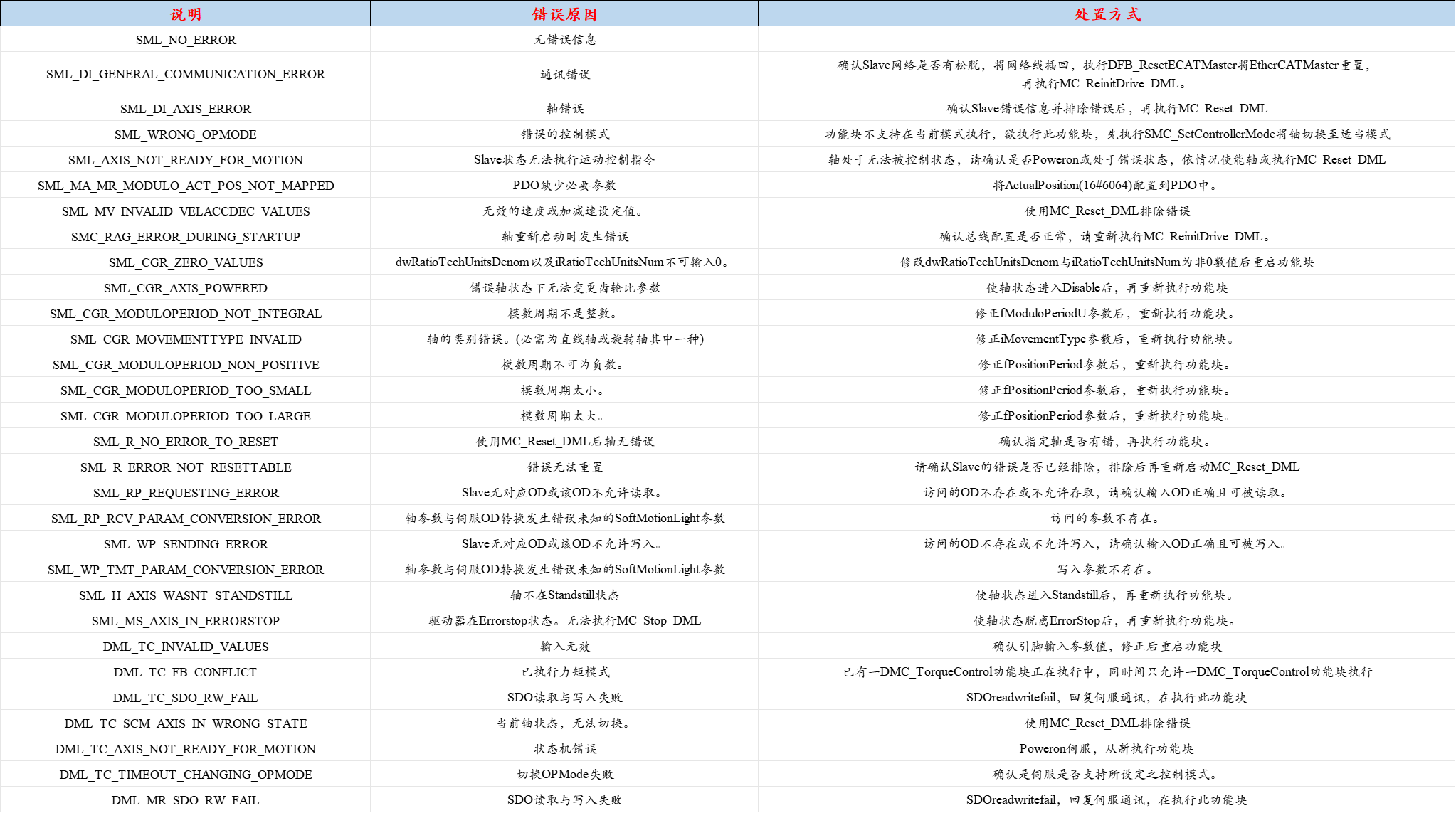 | 说明 | 错误原因 | 处置方式 |
|---|---|---|
| SML_NO_ERROR | 无错误信息 | |
| SML_DI_GENERAL_COMMUNICATION_ERROR | 通讯错误 | 确认Slave网络是否有松脱，将网络线插回，执行DFB_ResetECATMaster将EtherCATMaster重置，再执行MC_ReinitDrive_DML。 |
| SML_DI_AXIS_ERROR | 轴错误 | 确认Slave错误信息并排除错误后，再执行MC_Reset_DML |
| SML_WRONG_OPMODE | 错误的控制模式 | 功能块不支持在当前模式执行，欲执行此功能块，先执行SMC_SetControllerMode将轴切换至适当模式 |
| SML_AXIS_NOT_READY_FOR_MOTION | Slave状态无法执行运动控制指令 | 轴处于无法被控制状态，请确认是否Poweron或处于错误状态，依情况使能轴或执行MC_Reset_DML |
| SML_MA_MR_MODULO_ACT_POS_NOT_MAPPED | PDO缺少必要参数 | 将ActualPosition(16#6064)配置到PDO中。 |
| SML_MV_INVALID_VELACCDEC_VALUES | 无效的速度或加减速设定值。 | 使用MC_Reset_DML排除错误 |
| SMC_RAG_ERROR_DURING_STARTUP | 轴重新启动时发生错误 | 确认总线配置是否正常，请重新执行MC_ReinitDrive_DML。 |
| SML_CGR_ZERO_VALUES | dwRatioTechUnitsDenom以及iRatioTechUnitsNum不可输入0。 | 修改dwRatioTechUnitsDenom与iRatioTechUnitsNum为非0数值后重启功能块 |
| SML_CGR_AXIS_POWERED | 错误轴状态下无法变更齿轮比参数 | 使轴状态进入Disable后，再重新执行功能块 |
| SML_CGR_MODULOPERIOD_NOT_INTEGRAL | 模数周期不是整数。 | 修正fModuloPeriodU参数后，重新执行功能块。 |
| SML_CGR_MOVEMENTTYPE_INVALID | 轴的类别错误。(必需为直线轴或旋转轴其中一种) | 修正iMovementType参数后，重新执行功能块。 |
| SML_CGR_MODULOPERIOD_NON_POSITIVE | 模数周期不可为负数。 | 修正fPositionPeriod参数后，重新执行功能块。 |
| SML_CGR_MODULOPERIOD_TOO_SMALL | 模数周期太小。 | 修正fPositionPeriod参数后，重新执行功能块。 |
| SML_CGR_MODULOPERIOD_TOO_LARGE | 模数周期太大。 | 修正fPositionPeriod参数后，重新执行功能块。 |
| SML_R_NO_ERROR_TO_RESET | 使用MC_Reset_DML后轴无错误 | 确认指定轴是否有错，再执行功能块。 |
| SML_R_ERROR_NOT_RESETTABLE | 错误无法重置 | 请确认Slave的错误是否已经排除，排除后再重新启动MC_Reset_DML |
| SML_RP_REQUESTING_ERROR | Slave无对应OD或该OD不允许读取。 | 访问的OD不存在或不允许存取，请确认输入OD正确且可被读取。 |
| SML_RP_RCV_PARAM_CONVERSION_ERROR | 轴参数与伺服OD转换发生错误未知的SoftMotionLight参数 | 访问的参数不存在。 |
| SML_WP_SENDING_ERROR | Slave无对应OD或该OD不允许写入。 | 访问的OD不存在或不允许写入，请确认输入OD正确且可被写入。 |
| SML_WP_TMT_PARAM_CONVERSION_ERROR | 轴参数与伺服OD转换发生错误未知的SoftMotionLight参数 | 写入参数不存在。 |
| SML_H_AXIS_WASNT_STANDSTILL | 轴不在Standstill状态 | 使轴状态进入Standstill后，再重新执行功能块。 |
| SML_MS_AXIS_IN_ERRORSTOP | 驱动器在Errorstop状态。无法执行MC_Stop_DML | 使轴状态脱离ErrorStop后，再重新执行功能块。 |
| DML_TC_INVALID_VALUES | 输入无效 | 确认引脚输入参数值，修正后重启功能块 |
| DML_TC_FB_CONFLICT | 已执行力矩模式 | 已有一DMC_TorqueControl功能块正在执行中，同时间只允许一DMC_TorqueControl功能块执行 |
| DML_TC_SDO_RW_FAIL | SDO读取与写入失败 | SDOreadwritefail，回复伺服通讯，在执行此功能块 |
| DML_TC_SCM_AXIS_IN_WRONG_STATE | 当前轴状态，无法切换。 | 使用MC_Reset_DML排除错误 |
| DML_TC_AXIS_NOT_READY_FOR_MOTION | 状态机错误 | Poweron伺服，从新执行功能块 |
| DML_TC_TIMEOUT_CHANGING_OPMODE | 切换OPMode失败 | 确认是伺服是否支持所设定之控制模式。 |
| DML_MR_SDO_RW_FAIL | SDO读取与写入失败 | SDOreadwritefail，回复伺服通讯，在执行此功能块 |